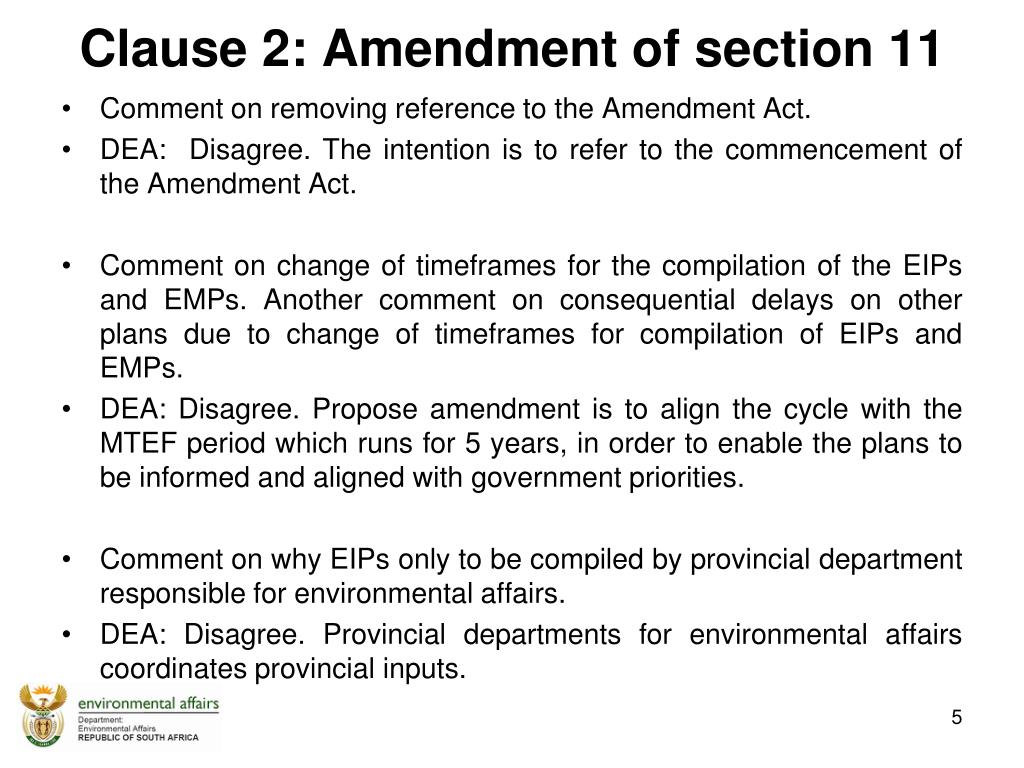 Clause 2: Amendment of section 11

• Comment on removing reference to the Amendment Act.
• DEA: Disagree. The intention is to refer to the commencement of the Amendment Act.

• Comment on change of timeframes for the compilation of the EIPs and EMPs. Another comment on consequential delays on other plans due to change of timeframes for compilation of EIPs and EMPs.
• DEA: Disagree. Propose amendment is to align the cycle with the MTEF period which runs for 5 years, in order to enable the plans to be informed and aligned with government priorities.

• Comment on why EIPs only to be compiled by provincial department responsible for environmental affairs.
• DEA: Disagree. Provincial departments for environmental affairs coordinates provincial inputs.

environmental affairs
Department:
Environmental Affairs
REPUBLIC OF SOUTH AFRICA

5